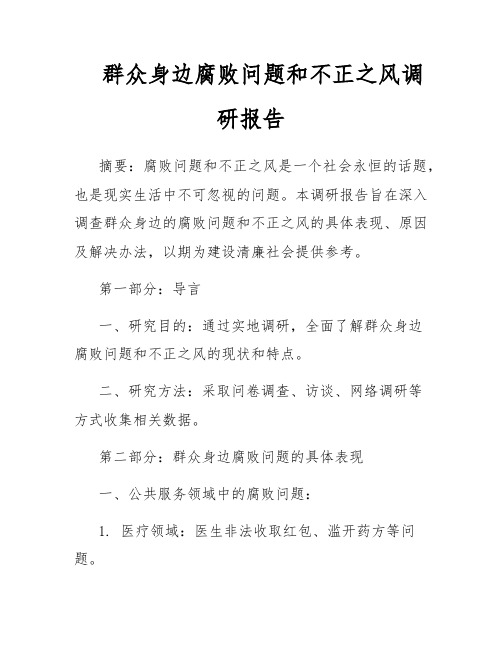 群众身边腐败问题和不正之风调研报告

摘要：腐败问题和不正之风是一个社会永恒的话题，也是现实生活中不可忽视的问题。本调研报告旨在深入调查群众身边的腐败问题和不正之风的具体表现、原因及解决办法，以期为建设清廉社会提供参考。

第一部分：导言

一、研究目的：通过实地调研，全面了解群众身边腐败问题和不正之风的现状和特点。

二、研究方法：采取问卷调查、访谈、网络调研等方式收集相关数据。

第二部分：群众身边腐败问题的具体表现

一、公共服务领域中的腐败问题：

1. 医疗领域：医生非法收取红包、滥开药方等问题。